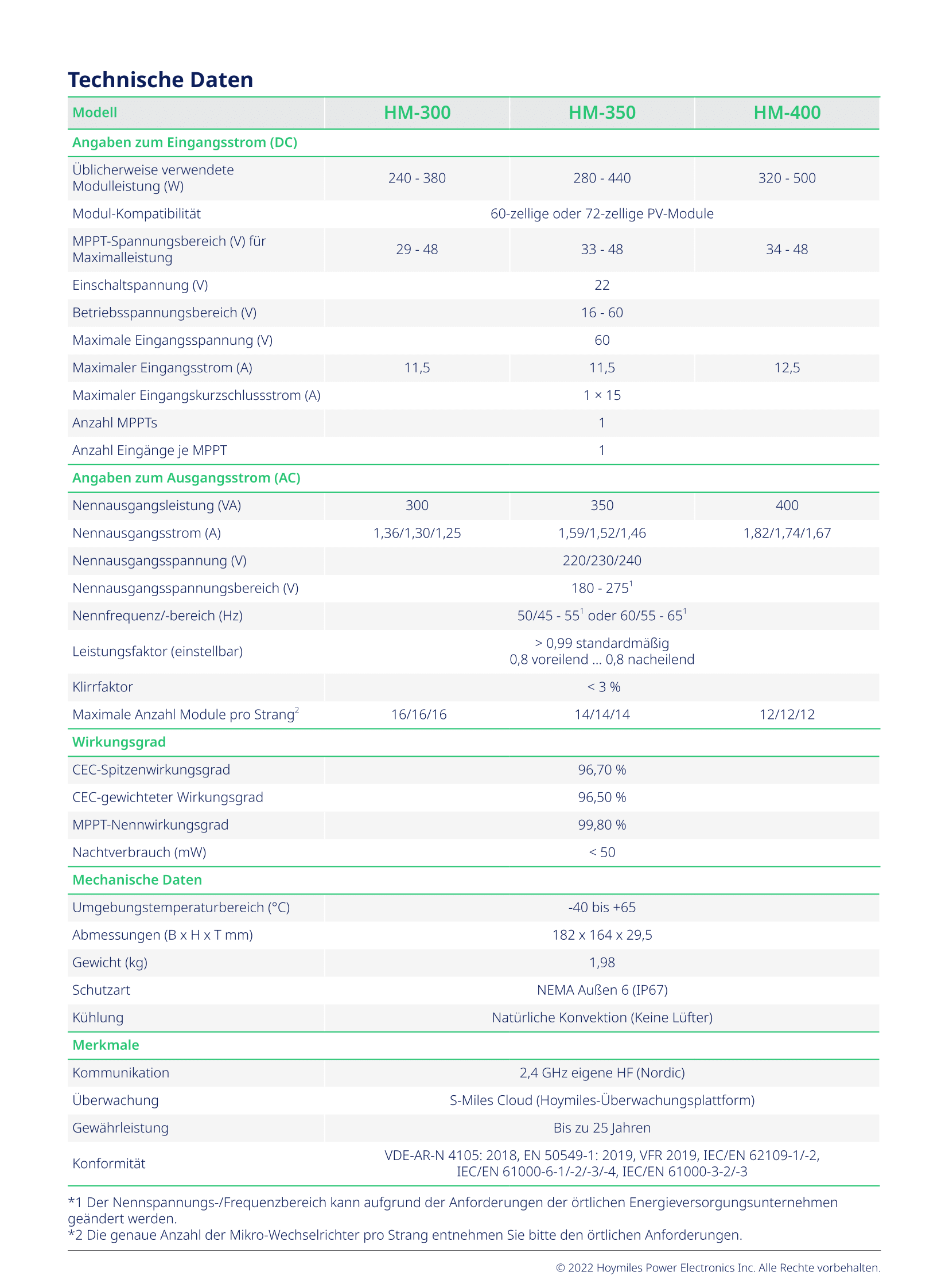 Technische Daten

| Modell | HM-300 | HM-350 | HM-400 |
|---|---|---|---|
| Angaben zum Eingangsstrom (DC) | | | |
| Üblicherweise verwendete Modulleistung (W) | 240 - 380 | 280 - 440 | 320 - 500 |
| Modul-Kompatibilität | 60-zellige oder 72-zellige PV-Module | | |
| MPPT-Spannungsbereich (V) für Maximalleistung | 29 - 48 | 33 - 48 | 34 - 48 |
| Einschaltspannung (V) | 22 | | |
| Betriebsspannungsbereich (V) | 16 - 60 | | |
| Maximale Eingangsspannung (V) | 60 | | |
| Maximaler Eingangsstrom (A) | 11,5 | 11,5 | 12,5 |
| Maximaler Eingangskurzschlussstrom (A) | 1 × 15 | | |
| Anzahl MPPTs | 1 | | |
| Anzahl Eingänge je MPPT | 1 | | |
| Angaben zum Ausgangsstrom (AC) | | | |
| Nennausgangsleistung (VA) | 300 | 350 | 400 |
| Nennausgangsstrom (A) | 1,36/1,30/1,25 | 1,59/1,52/1,46 | 1,82/1,74/1,67 |
| Nennausgangsspannung (V) | 220/230/240 | | |
| Nennausgangsspannungsbereich (V) | 180 - 275$^1$ | | |
| Nennfrequenz/-bereich (Hz) | 50/45 - 55$^1$ oder 60/55 - 65$^1$ | | |
| Leistungsfaktor (einstellbar) | > 0,99 standardmäßig 0,8 voreilend ... 0,8 nacheilend | | |
| Klirrfaktor | < 3 % | | |
| Maximale Anzahl Module pro Strang$^2$ | 16/16/16 | 14/14/14 | 12/12/12 |
| Wirkungsgrad | | | |
| CEC-Spitzenwirkungsgrad | 96,70 % | | |
| CEC-gewichteter Wirkungsgrad | 96,50 % | | |
| MPPT-Nennwirkungsgrad | 99,80 % | | |
| Nachtverbrauch (mW) | < 50 | | |
| Mechanische Daten | | | |
| Umgebungstemperaturbereich (°C) | -40 bis +65 | | |
| Abmessungen (B x H x T mm) | 182 x 164 x 29,5 | | |
| Gewicht (kg) | 1,98 | | |
| Schutzart | NEMA Außen 6 (IP67) | | |
| Kühlung | Natürliche Konvektion (Keine Lüfter) | | |
| Merkmale | | | |
| Kommunikation | 2,4 GHz eigene HF (Nordic) | | |
| Überwachung | S-Miles Cloud (Hoymiles-Überwachungsplattform) | | |
| Gewährleistung | Bis zu 25 Jahren | | |
| Konformität | VDE-AR-N 4105: 2018, EN 50549-1: 2019, VFR 2019, IEC/EN 62109-1/-2, IEC/EN 61000-6-1/-2/-3/-4, IEC/EN 61000-3-2/-3 | | |

*1 Der Nennspannungs-/Frequenzbereich kann aufgrund der Anforderungen der örtlichen Energieversorgungsunternehmen geändert werden.
*2 Die genaue Anzahl der Mikro-Wechselrichter pro Strang entnehmen Sie bitte den örtlichen Anforderungen.

© 2022 Hoymiles Power Electronics Inc. Alle Rechte vorbehalten.